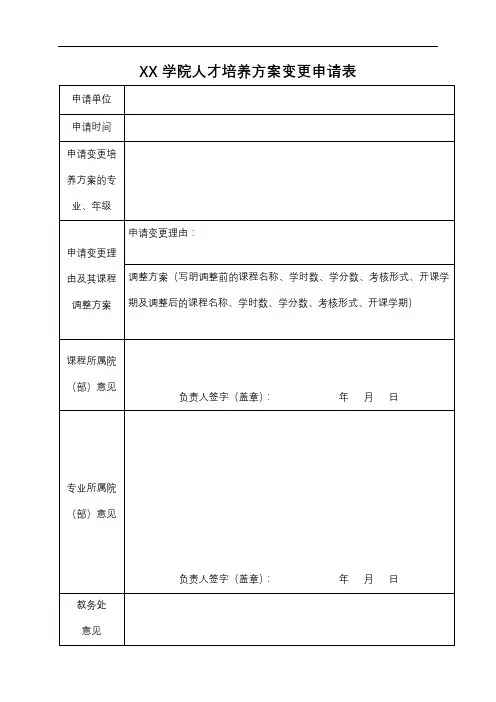 XX 学院人才培养方案变更申请表

| 申请单位 | |
|---|---|
| 申请时间 | |
| 申请变更培养方案的专业、年级 | |
| 申请变更理由及其课程调整方案 | 申请变更理由： |
| | 调整方案（写明调整前的课程名称、学时数、学分数、考核形式、开课学期及调整后的课程名称、学时数、学分数、考核形式、开课学期） |
| 课程所属院（部）意见 | 负责人签字（盖章）： 年 月 日 |
| 专业所属院（部）意见 | 负责人签字（盖章）： 年 月 日 |
| 教务处意见 | |